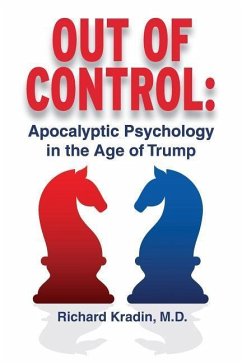 OUT OF CONTROL:

Apocalyptic Psychology in the Age of Trump

Richard Kradin, M.D.